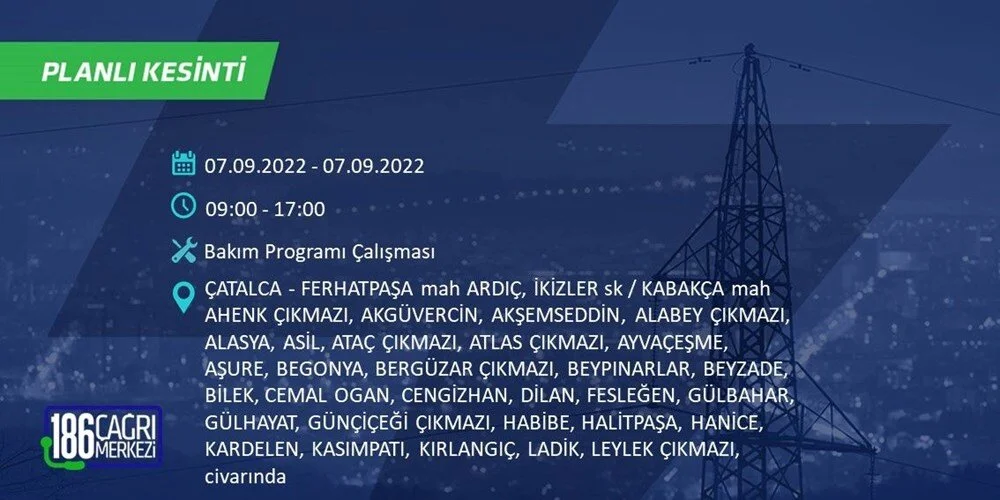 PLANLI KESİNTİ

07.09.2022 - 07.09.2022

09:00 - 17:00

Bakım Programı Çalışması

ÇATALCA - FERHATPAŞA mah ARDIÇ, İKİZLER sk / KABAKÇA mah AHENK ÇIKMAZI, AKGÜVERCİN, AKŞEMSEDDİN, ALABEY ÇIKMAZI, ALASYA, ASİL, ATAÇ ÇIKMAZI, ATLAS ÇIKMAZI, AYVAÇEŞME, AŞURE, BEGONYA, BERGÜZAR ÇIKMAZI, BEYPINARLAR, BEYZADE, BİLEK, CEMAL OGAN, CENGİZHAN, DİLAN, FESLEĞEN, GÜLBAHAR, GÜLHAYAT, GÜNÇİÇEĞİ ÇIKMAZI, HABİBE, HALİTPAŞA, HANİCE, KARDELEN, KASIMPATI, KIRLANGIÇ, LADİK, LEYLEK ÇIKMAZI, civarında

186 ÇAĞRI MERKEZİ